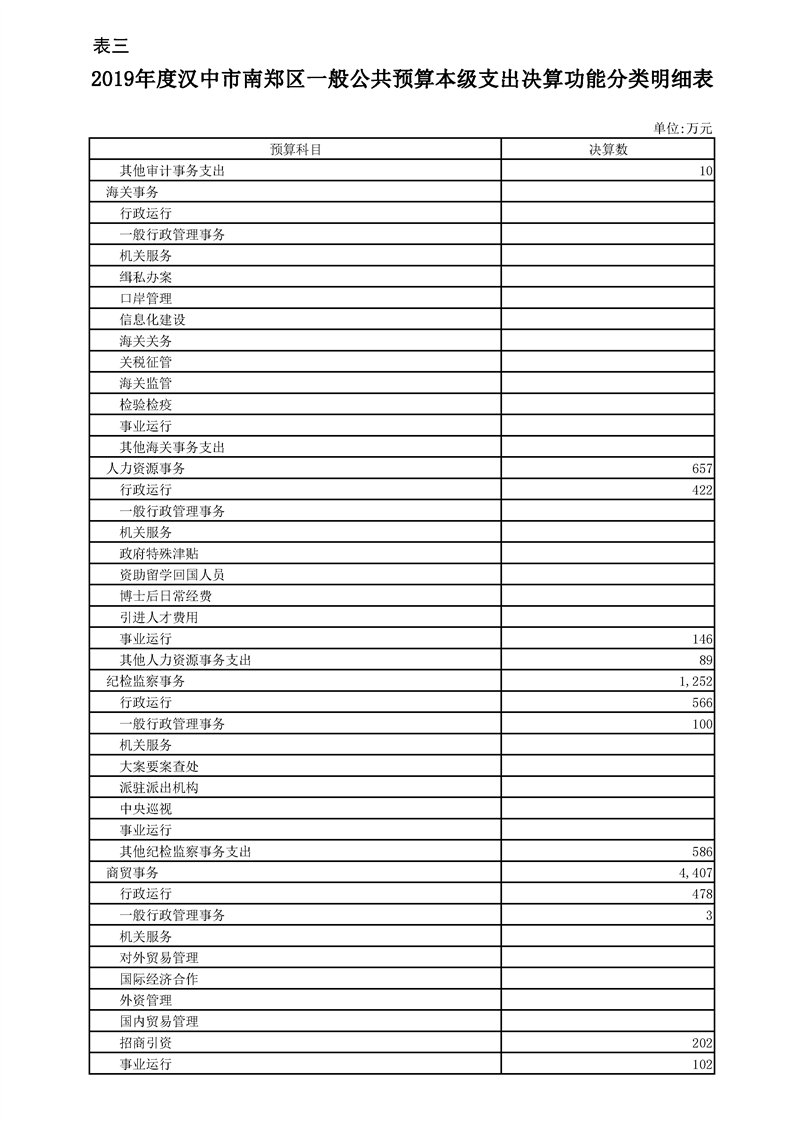 表三

2019年度汉中市南郑区一般公共预算本级支出决算功能分类明细表

单位:万元

| 预算科目 | 决算数 |
|---|---|
| 其他审计事务支出 | 10 |
| 海关事务 | |
| 行政运行 | |
| 一般行政管理事务 | |
| 机关服务 | |
| 缉私办案 | |
| 口岸管理 | |
| 信息化建设 | |
| 海关关务 | |
| 关税征管 | |
| 海关监管 | |
| 检验检疫 | |
| 事业运行 | |
| 其他海关事务支出 | |
| 人力资源事务 | 657 |
| 行政运行 | 422 |
| 一般行政管理事务 | |
| 机关服务 | |
| 政府特殊津贴 | |
| 资助留学回国人员 | |
| 博士后日常经费 | |
| 引进人才费用 | |
| 事业运行 | 146 |
| 其他人力资源事务支出 | 89 |
| 纪检监察事务 | 1,252 |
| 行政运行 | 566 |
| 一般行政管理事务 | 100 |
| 机关服务 | |
| 大案要案查处 | |
| 派驻派出机构 | |
| 中央巡视 | |
| 事业运行 | |
| 其他纪检监察事务支出 | 586 |
| 商贸事务 | 4,407 |
| 行政运行 | 478 |
| 一般行政管理事务 | 3 |
| 机关服务 | |
| 对外贸易管理 | |
| 国际经济合作 | |
| 外资管理 | |
| 国内贸易管理 | |
| 招商引资 | 202 |
| 事业运行 | 102 |